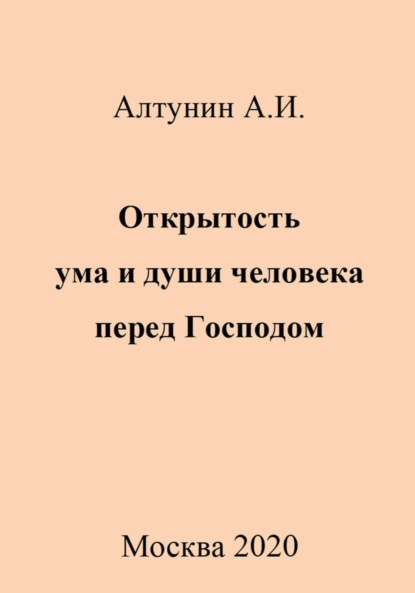 Алтунин А.И.

Открытость
ума и души человека
перед Господом

Москва 2020